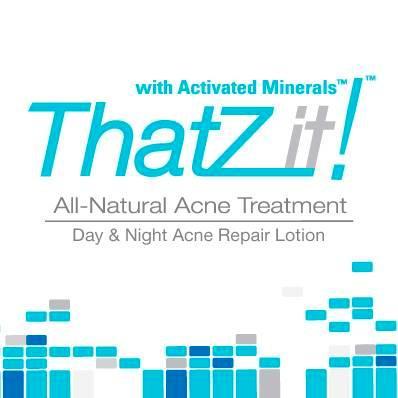 with Activated Minerals™

ThatZ it!™

All-Natural Acne Treatment

Day & Night Acne Repair Lotion